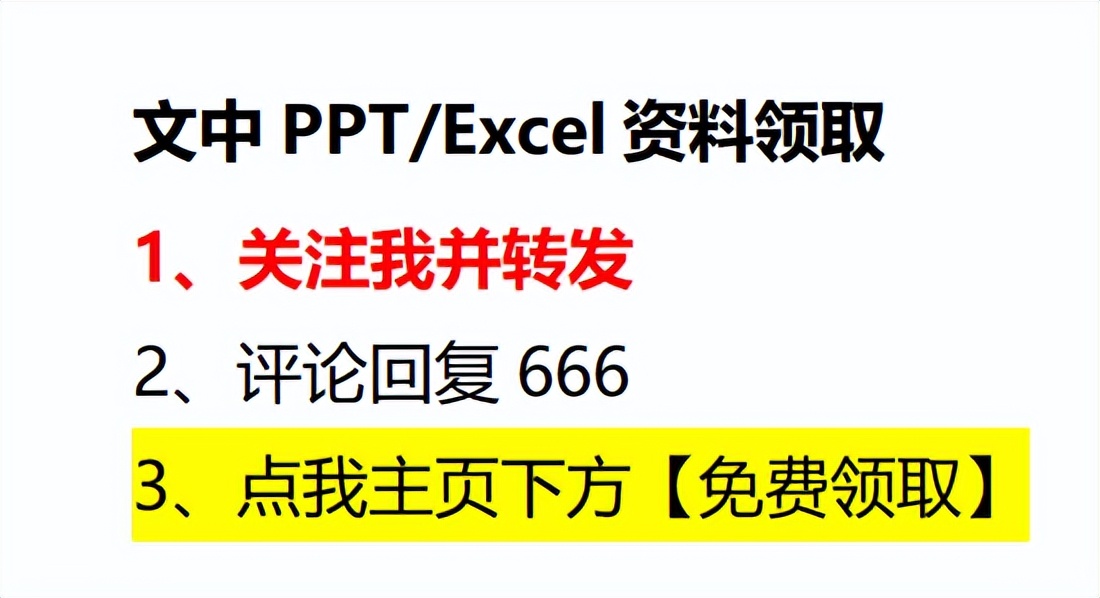 文中 PPT/Excel 资料领取

1、关注我并转发

2、评论回复 666

3、点我主页下方【免费领取】